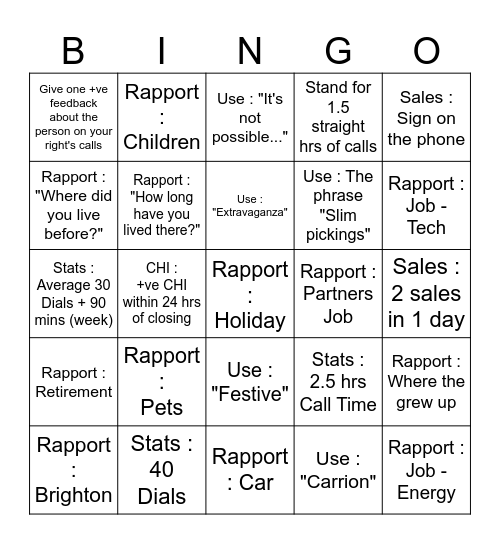 | B | I | N | G | O |
|---|---|---|---|---|
| Give one +ve feedback about the person on your right's calls | Rapport : Children | Use : "It's not possible..." | Stand for 1.5 straight hrs of calls | Sales : Sign on the phone |
| Rapport : "Where did you live before?" | Rapport : "How long have you lived there?" | Use : "Extravaganza" | Use : The phrase "Slim pickings" | Rapport : Job - Tech |
| Stats : Average 30 Dials + 90 mins (week) | CHI : +ve CHI within 24 hrs of closing | Rapport : Holiday | Rapport : Partners Job | Sales : 2 sales in 1 day |
| Rapport : Retirement | Rapport : Pets | Use : "Festive" | Stats : 2.5 hrs Call Time | Rapport : Where the grew up |
| Rapport : Brighton | Stats : 40 Dials | Rapport : Car | Use : "Carrion" | Rapport : Job - Energy |